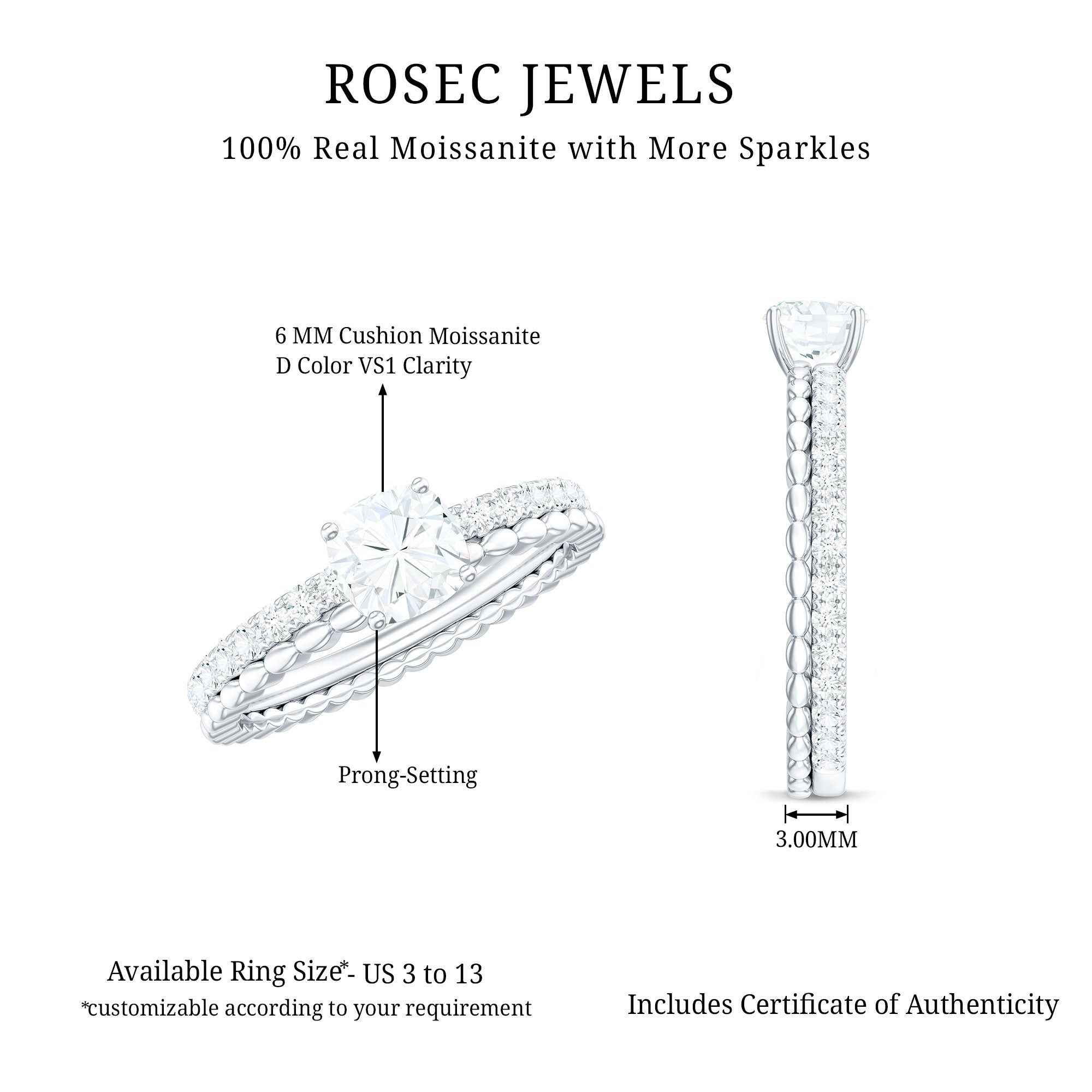 ROSEC JEWELS

100% Real Moissanite with More Sparkles

6 MM Cushion Moissanite
D Color VS1 Clarity

Prong-Setting

3.00MM

Available Ring Size*- US 3 to 13
*customizable according to your requirement

Includes Certificate of Authenticity